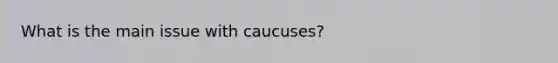 What is the main issue with caucuses?